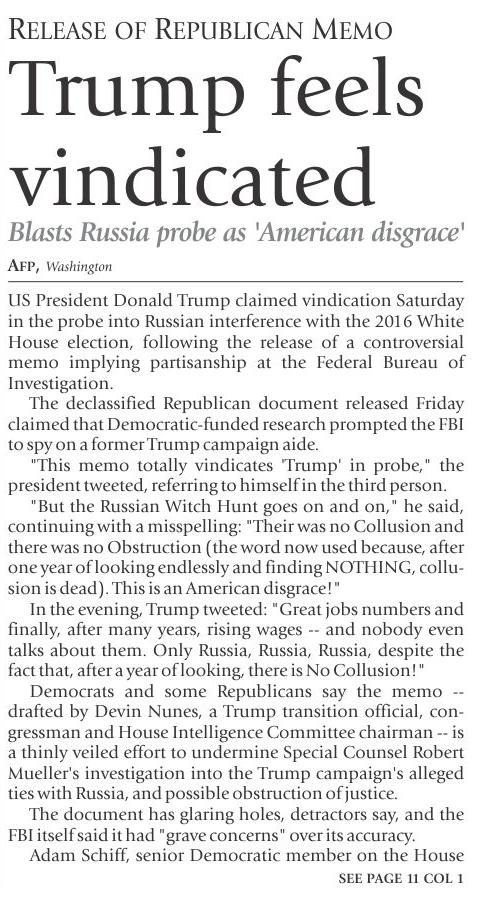 RELEASE OF REPUBLICAN MEMO

Trump feels vindicated

Blasts Russia probe as 'American disgrace'

AFP, Washington

US President Donald Trump claimed vindication Saturday in the probe into Russian interference with the 2016 White House election, following the release of a controversial memo implying partisanship at the Federal Bureau of Investigation.

The declassified Republican document released Friday claimed that Democratic-funded research prompted the FBI to spy on a former Trump campaign aide.

"This memo totally vindicates 'Trump' in probe," the president tweeted, referring to himself in the third person.

"But the Russian Witch Hunt goes on and on," he said, continuing with a misspelling: "Their was no Collusion and there was no Obstruction (the word now used because, after one year of looking endlessly and finding NOTHING, collusion is dead). This is an American disgrace!"

In the evening, Trump tweeted: "Great jobs numbers and finally, after many years, rising wages -- and nobody even talks about them. Only Russia, Russia, Russia, despite the fact that, after a year of looking, there is No Collusion!"

Democrats and some Republicans say the memo -- drafted by Devin Nunes, a Trump transition official, congressman and House Intelligence Committee chairman -- is a thinly veiled effort to undermine Special Counsel Robert Mueller's investigation into the Trump campaign's alleged ties with Russia, and possible obstruction of justice.

The document has glaring holes, detractors say, and the FBI itself said it had "grave concerns" over its accuracy.

Adam Schiff, senior Democratic member on the House

SEE PAGE 11 COL 1